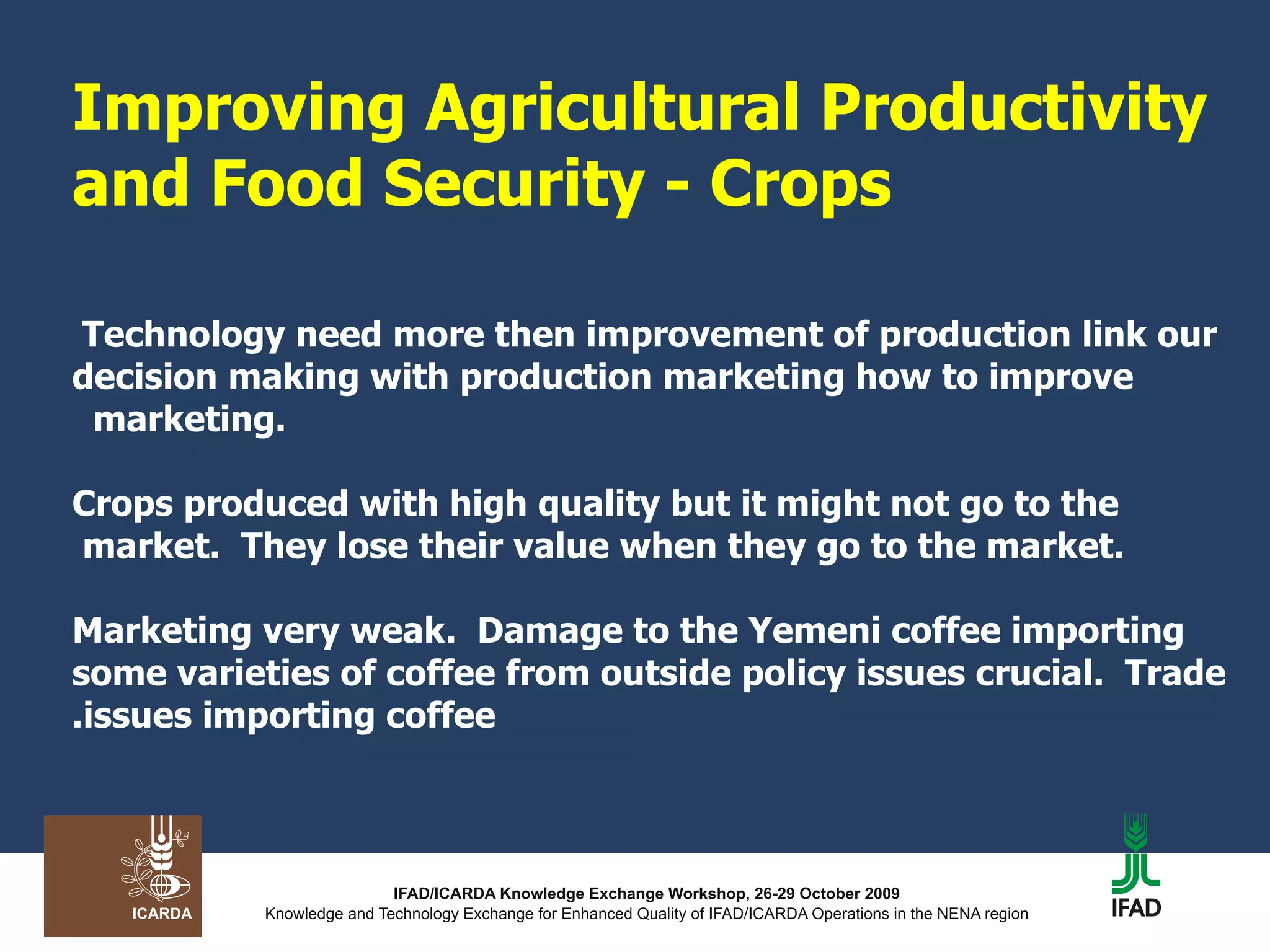 Improving Agricultural Productivity and Food Security - Crops

Technology need more then improvement of production link our decision making with production marketing how to improve marketing.

Crops produced with high quality but it might not go to the market. They lose their value when they go to the market.

Marketing very weak. Damage to the Yemeni coffee importing some varieties of coffee from outside policy issues crucial. Trade .issues importing coffee

ICARDA

IFAD/ICARDA Knowledge Exchange Workshop, 26-29 October 2009
Knowledge and Technology Exchange for Enhanced Quality of IFAD/ICARDA Operations in the NENA region

IFAD